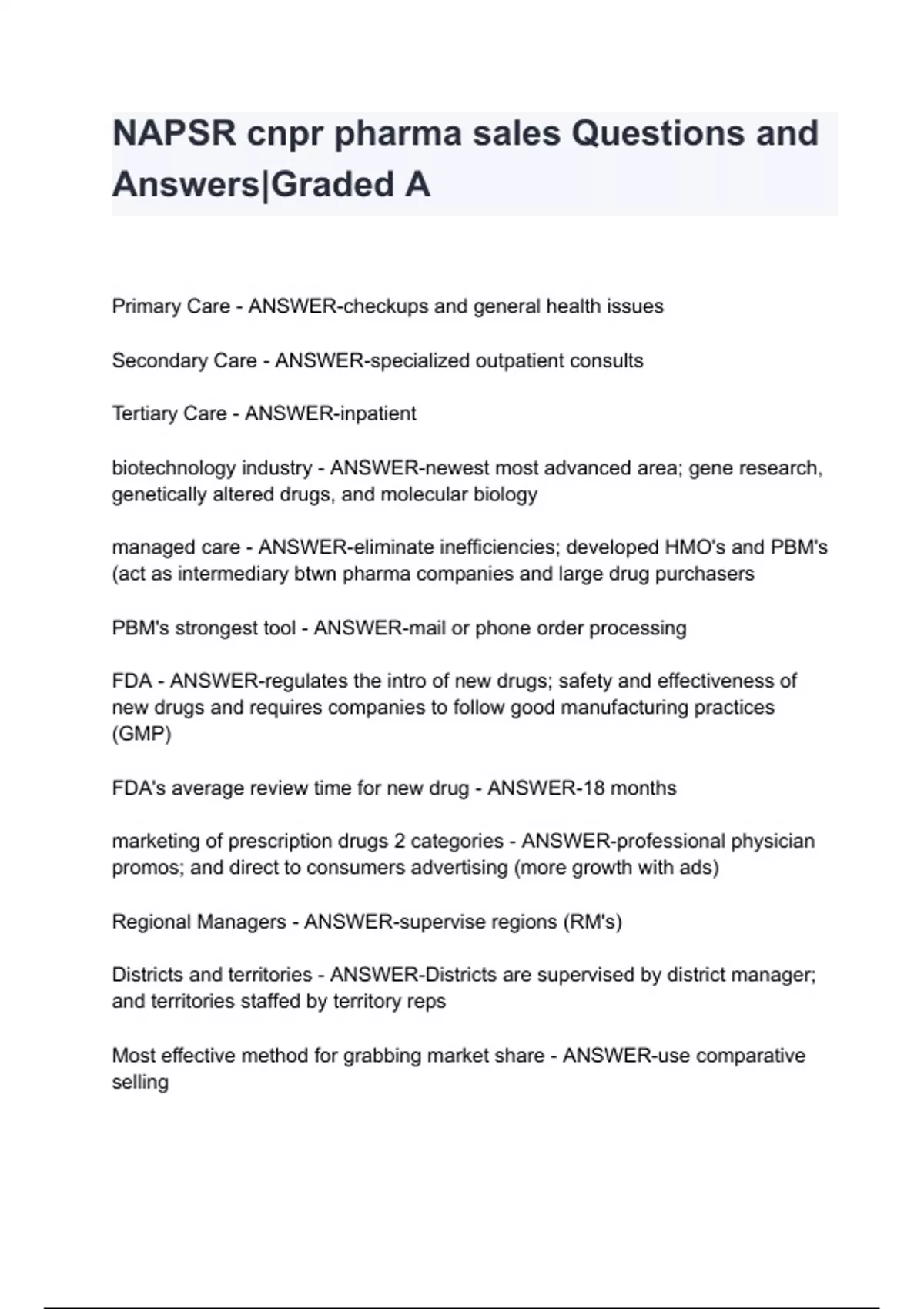 NAPSR cnpr pharma sales Questions and Answers|Graded A

Primary Care - ANSWER-checkups and general health issues

Secondary Care - ANSWER-specialized outpatient consults

Tertiary Care - ANSWER-inpatient

biotechnology industry - ANSWER-newest most advanced area; gene research, genetically altered drugs, and molecular biology

managed care - ANSWER-eliminate inefficiencies; developed HMO's and PBM's (act as intermediary btwn pharma companies and large drug purchasers

PBM's strongest tool - ANSWER-mail or phone order processing

FDA - ANSWER-regulates the intro of new drugs; safety and effectiveness of new drugs and requires companies to follow good manufacturing practices (GMP)

FDA's average review time for new drug - ANSWER-18 months

marketing of prescription drugs 2 categories - ANSWER-professional physician promos; and direct to consumers advertising (more growth with ads)

Regional Managers - ANSWER-supervise regions (RM's)

Districts and territories - ANSWER-Districts are supervised by district manager; and territories staffed by territory reps

Most effective method for grabbing market share - ANSWER-use comparative selling